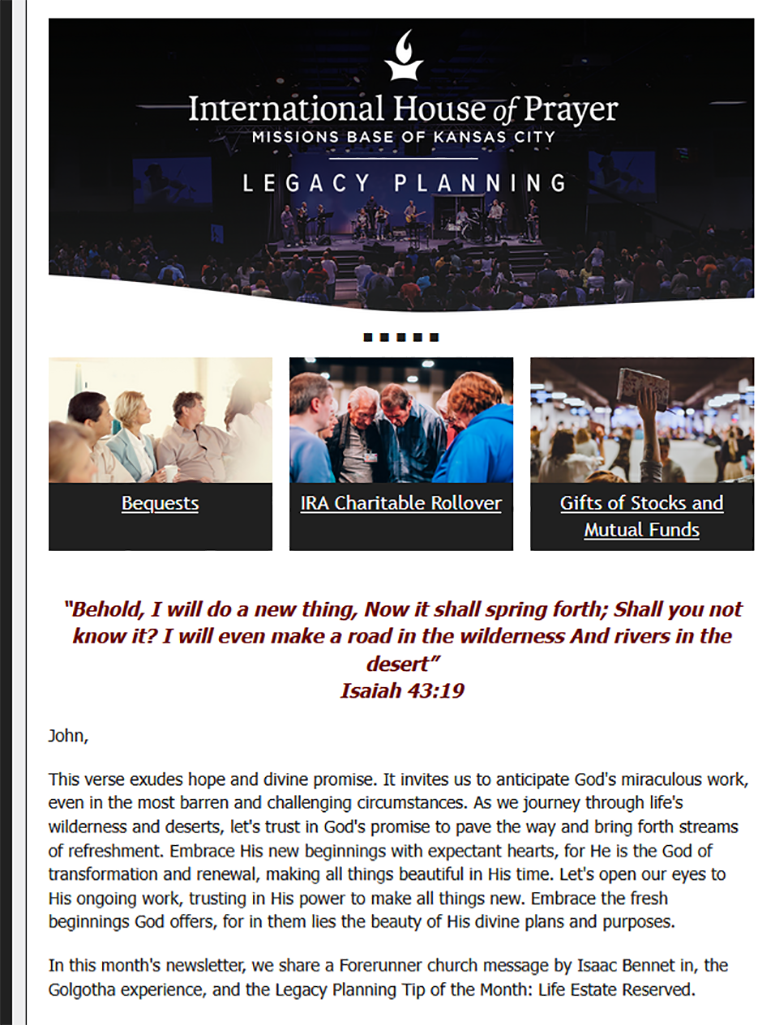 International House of Prayer
MISSIONS BASE OF KANSAS CITY

LEGACY PLANNING

Bequests

IRA Charitable Rollover

Gifts of Stocks and Mutual Funds

"Behold, I will do a new thing, Now it shall spring forth; Shall you not know it? I will even make a road in the wilderness And rivers in the desert"
Isaiah 43:19

John,

This verse exudes hope and divine promise. It invites us to anticipate God's miraculous work, even in the most barren and challenging circumstances. As we journey through life's wilderness and deserts, let's trust in God's promise to pave the way and bring forth streams of refreshment. Embrace His new beginnings with expectant hearts, for He is the God of transformation and renewal, making all things beautiful in His time. Let's open our eyes to His ongoing work, trusting in His power to make all things new. Embrace the fresh beginnings God offers, for in them lies the beauty of His divine plans and purposes.

In this month's newsletter, we share a Forerunner church message by Isaac Bennet in, the Golgotha experience, and the Legacy Planning Tip of the Month: Life Estate Reserved.